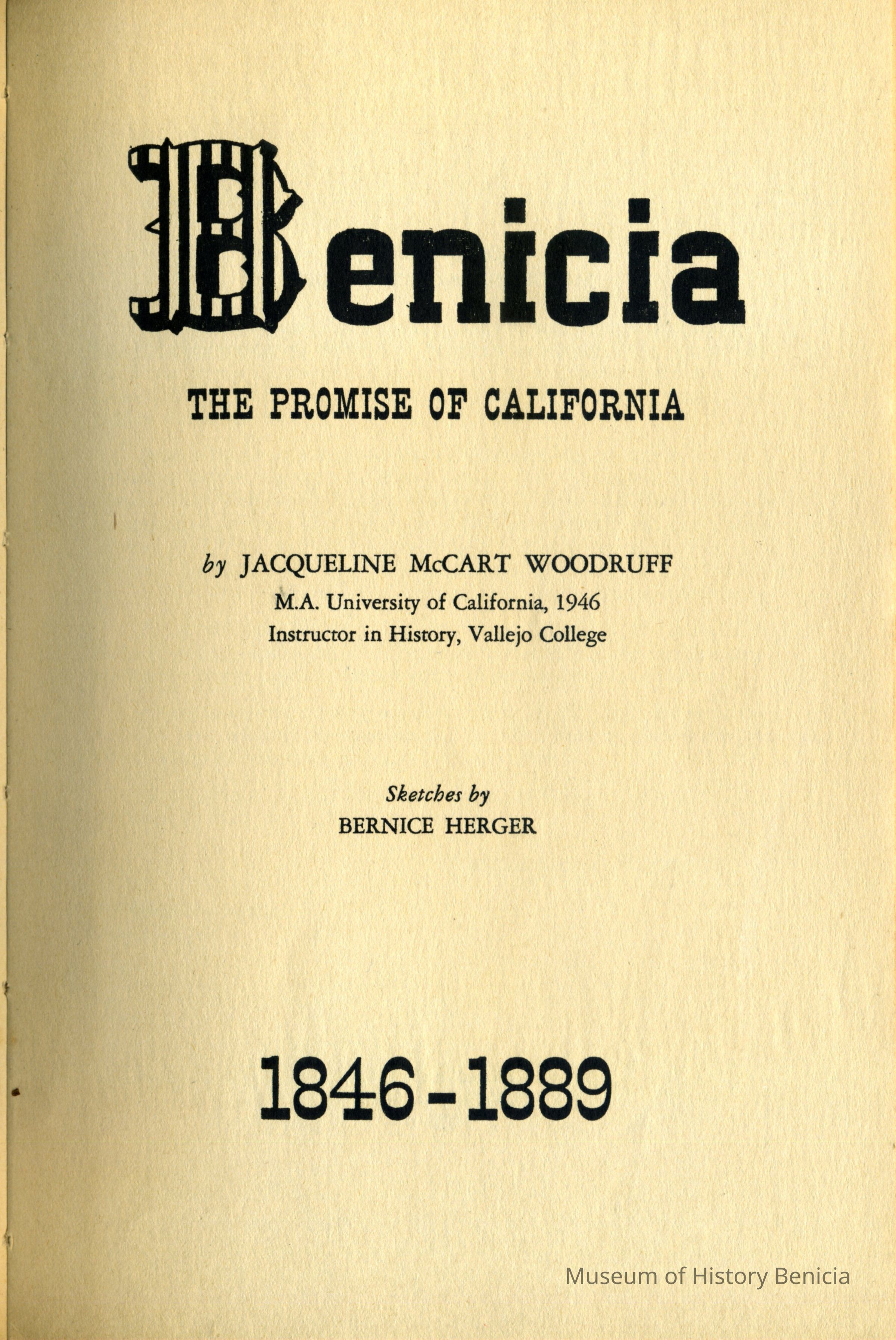 Benicia

THE PROMISE OF CALIFORNIA

by JACQUELINE McCART WOODRUFF
M.A. University of California, 1946
Instructor in History, Vallejo College

Sketches by
BERNICE HERGER

1846-1889

Museum of History Benicia